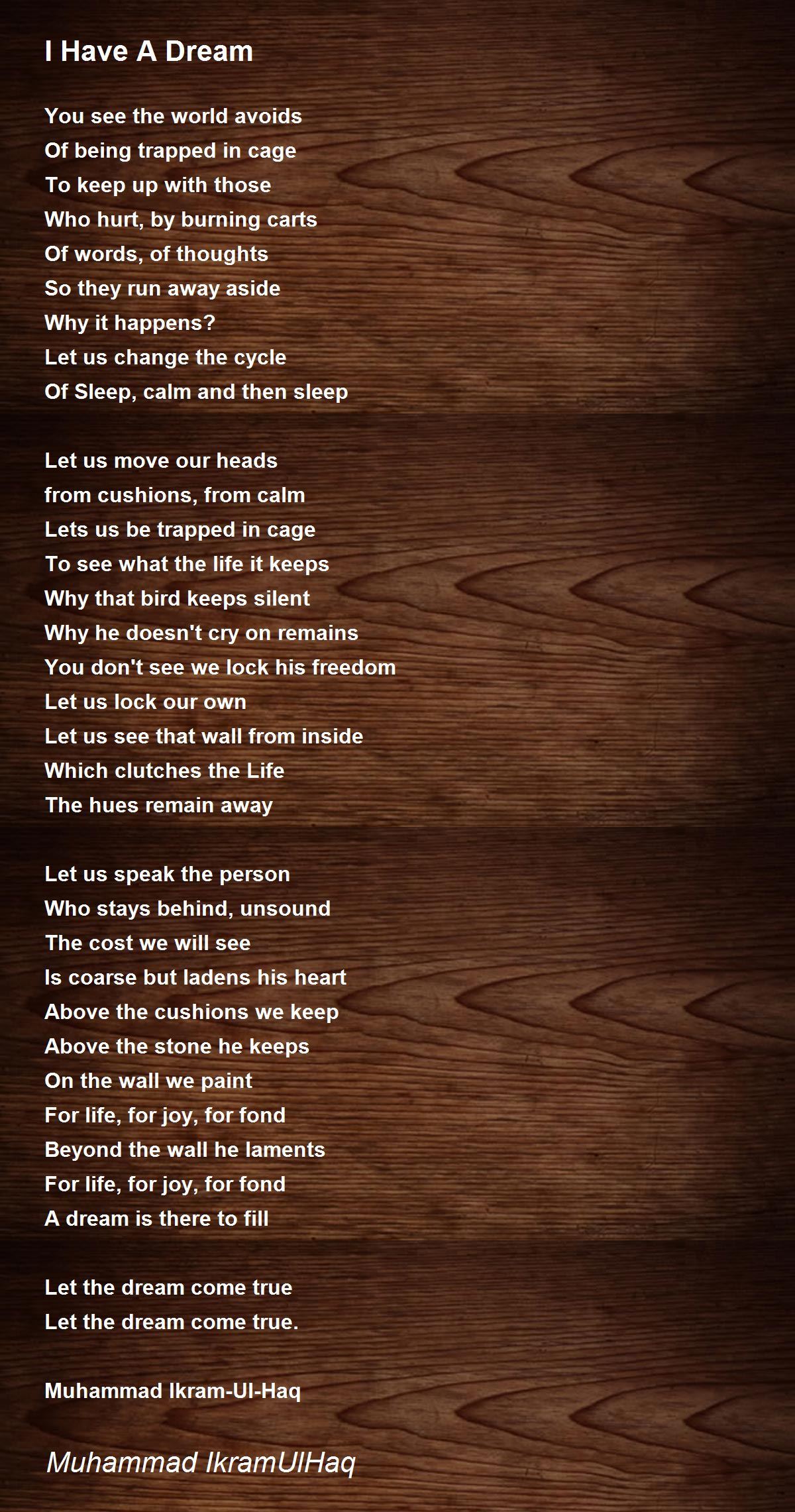 I Have A Dream

You see the world avoids
Of being trapped in cage
To keep up with those
Who hurt, by burning carts
Of words, of thoughts
So they run away aside
Why it happens?
Let us change the cycle
Of Sleep, calm and then sleep

Let us move our heads
from cushions, from calm
Lets us be trapped in cage
To see what the life it keeps
Why that bird keeps silent
Why he doesn't cry on remains
You don't see we lock his freedom
Let us lock our own
Let us see that wall from inside
Which clutches the Life
The hues remain away

Let us speak the person
Who stays behind, unsound
The cost we will see
Is coarse but ladens his heart
Above the cushions we keep
Above the stone he keeps
On the wall we paint
For life, for joy, for fond
Beyond the wall he laments
For life, for joy, for fond
A dream is there to fill

Let the dream come true
Let the dream come true.

Muhammad Ikram-Ul-Haq

Muhammad IkramUlHaq